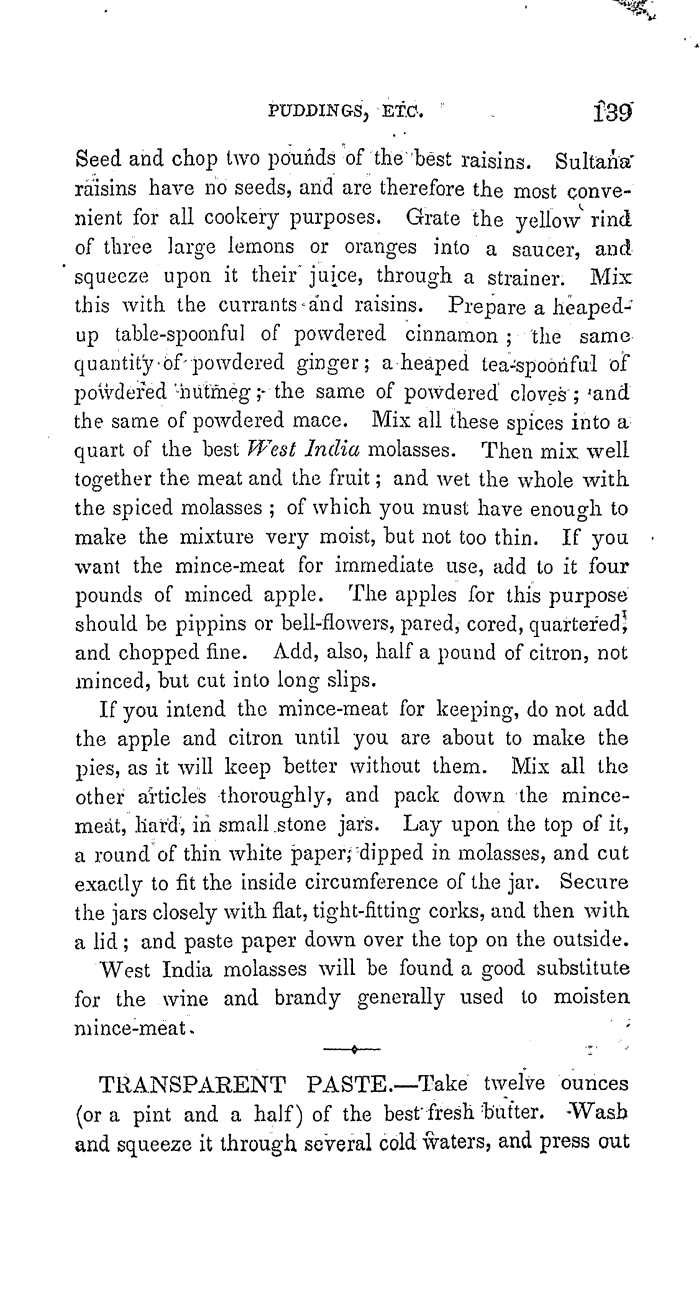 PUDDINGS, ETC. 139

Seed and chop two pounds of the best raisins. Sultana raisins have no seeds, and are therefore the most convenient for all cookery purposes. Grate the yellow rind of three large lemons or oranges into a saucer, and squeeze upon it their juice, through a strainer. Mix this with the currants and raisins. Prepare a heaped-up table-spoonful of powdered cinnamon; the same quantity of powdered ginger; a heaped tea-spoonful of powdered nutmeg; the same of powdered cloves; and the same of powdered mace. Mix all these spices into a quart of the best West India molasses. Then mix well together the meat and the fruit; and wet the whole with the spiced molasses; of which you must have enough to make the mixture very moist, but not too thin. If you want the mince-meat for immediate use, add to it four pounds of minced apple. The apples for this purpose should be pippins or bell-flowers, pared, cored, quartered, and chopped fine. Add, also, half a pound of citron, not minced, but cut into long slips.

If you intend the mince-meat for keeping, do not add the apple and citron until you are about to make the pies, as it will keep better without them. Mix all the other articles thoroughly, and pack down the mince-meat, hard, in small stone jars. Lay upon the top of it, a round of thin white paper, dipped in molasses, and cut exactly to fit the inside circumference of the jar. Secure the jars closely with flat, tight-fitting corks, and then with a lid; and paste paper down over the top on the outside.

West India molasses will be found a good substitute for the wine and brandy generally used to moisten mince-meat.

TRANSPARENT PASTE.—Take twelve ounces (or a pint and a half) of the best fresh butter. Wash and squeeze it through several cold waters, and press out